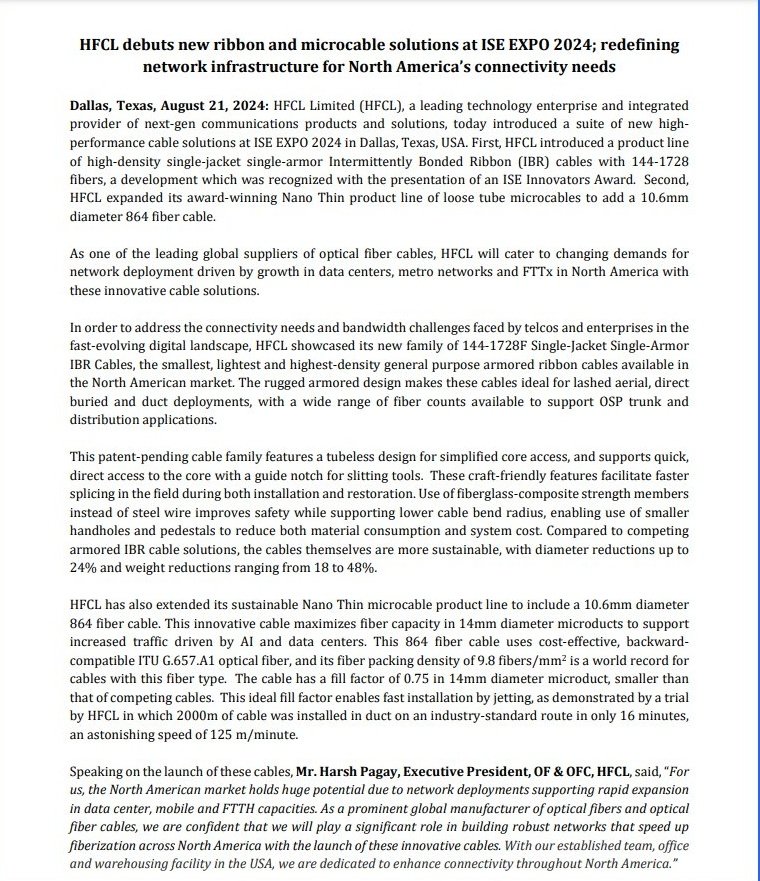 HFCL debuts new ribbon and microcable solutions at ISE EXPO 2024; redefining network infrastructure for North America's connectivity needs

Dallas, Texas, August 21, 2024: HFCL Limited (HFCL), a leading technology enterprise and integrated provider of next-gen communications products and solutions, today introduced a suite of new high-performance cable solutions at ISE EXPO 2024 in Dallas, Texas, USA. First, HFCL introduced a product line of high-density single-jacket single-armor Intermittently Bonded Ribbon (IBR) cables with 144-1728 fibers, a development which was recognized with the presentation of an ISE Innovators Award. Second, HFCL expanded its award-winning Nano Thin product line of loose tube microcables to add a 10.6mm diameter 864 fiber cable.

As one of the leading global suppliers of optical fiber cables, HFCL will cater to changing demands for network deployment driven by growth in data centers, metro networks and FTTx in North America with these innovative cable solutions.

In order to address the connectivity needs and bandwidth challenges faced by telcos and enterprises in the fast-evolving digital landscape, HFCL showcased its new family of 144-1728F Single-Jacket Single-Armor IBR Cables, the smallest, lightest and highest-density general purpose armored ribbon cables available in the North American market. The rugged armored design makes these cables ideal for lashed aerial, direct buried and duct deployments, with a wide range of fiber counts available to support OSP trunk and distribution applications.

This patent-pending cable family features a tubeless design for simplified core access, and supports quick, direct access to the core with a guide notch for slitting tools. These craft-friendly features facilitate faster splicing in the field during both installation and restoration. Use of fiberglass-composite strength members instead of steel wire improves safety while supporting lower cable bend radius, enabling use of smaller handholes and pedestals to reduce both material consumption and system cost. Compared to competing armored IBR cable solutions, the cables themselves are more sustainable, with diameter reductions up to 24% and weight reductions ranging from 18 to 48%.

HFCL has also extended its sustainable Nano Thin microcable product line to include a 10.6mm diameter 864 fiber cable. This innovative cable maximizes fiber capacity in 14mm diameter microducts to support increased traffic driven by AI and data centers. This 864 fiber cable uses cost-effective, backward-compatible ITU G.657.A1 optical fiber, and its fiber packing density of 9.8 fibers/mm$^2$ is a world record for cables with this fiber type. The cable has a fill factor of 0.75 in 14mm diameter microduct, smaller than that of competing cables. This ideal fill factor enables fast installation by jetting, as demonstrated by a trial by HFCL in which 2000m of cable was installed in duct on an industry-standard route in only 16 minutes, an astonishing speed of 125 m/minute.

Speaking on the launch of these cables, Mr. Harsh Pagay, Executive President, OF & OFC, HFCL, said, "For us, the North American market holds huge potential due to network deployments supporting rapid expansion in data center, mobile and FTTH capacities. As a prominent global manufacturer of optical fibers and optical fiber cables, we are confident that we will play a significant role in building robust networks that speed up fiberization across North America with the launch of these innovative cables. With our established team, office and warehousing facility in the USA, we are dedicated to enhance connectivity throughout North America."